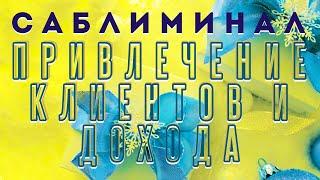 САБЛИМИНАЛ
ПРИВЛЕЧЕНИЕ
КЛИЕНТОВ И
ДОХОДА